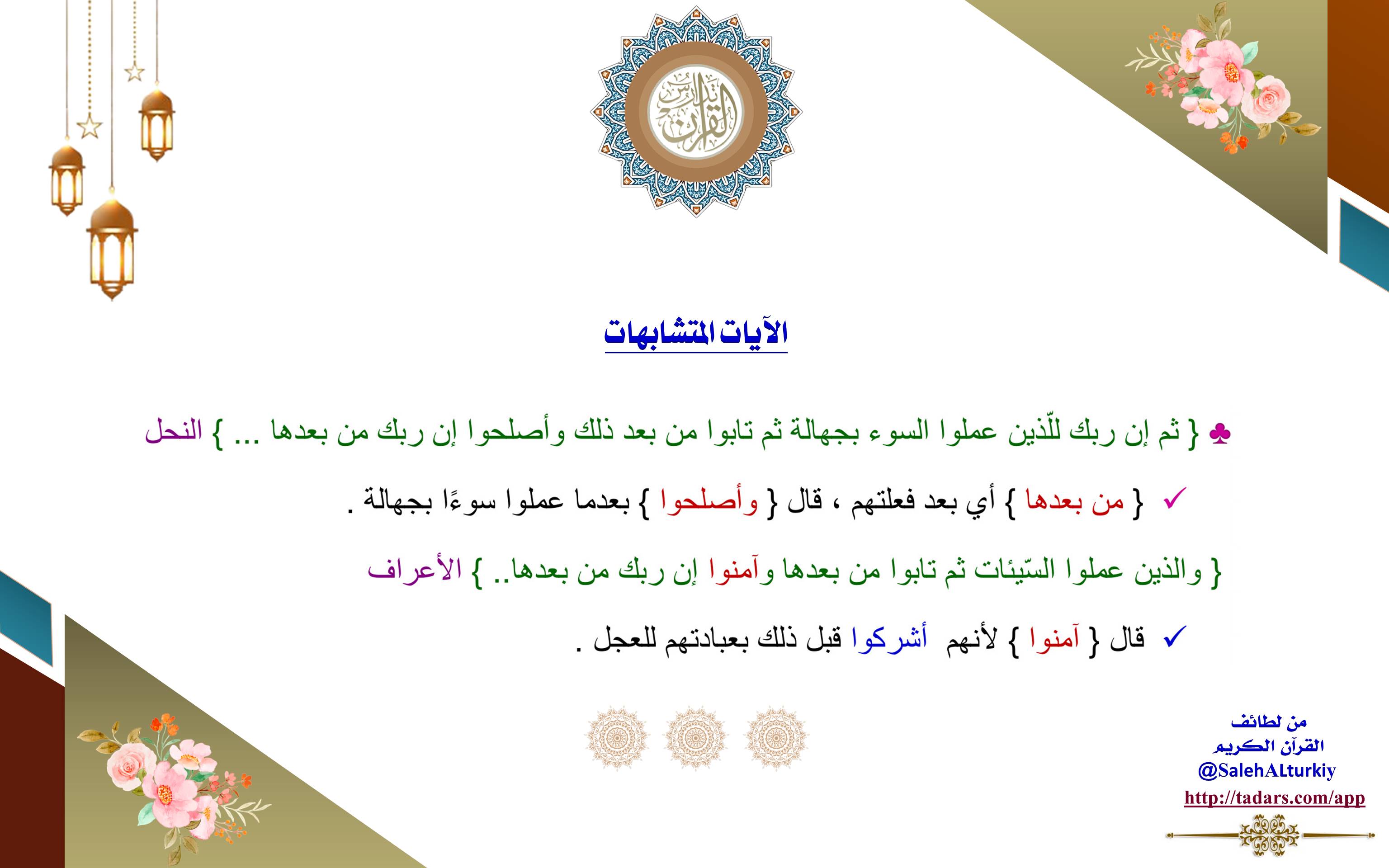 تدارس القرآن

الآيات المتشابهات

♣ { ثم إن ربك للّذين عملوا السوء بجهالة ثم تابوا من بعد ذلك وأصلحوا إن ربك من بعدها ... } النحل

✓ { من بعدها } أي بعد فعلتهم ، قال { وأصلحوا } بعدما عملوا سوءًا بجهالة .

{ والذين عملوا السّيئات ثم تابوا من بعدها وآمنوا إن ربك من بعدها.. } الأعراف

✓ قال { آمنوا } لأنهم أشركوا قبل ذلك بعبادتهم للعجل .

من لطائف القرآن الكريم
@SalehALturkiy
http://tadars.com/app